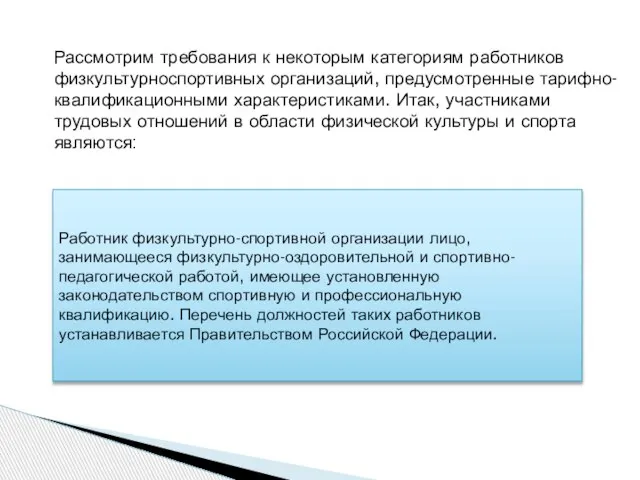 Рассмотрим требования к некоторым категориям работников физкультурноспортивных организаций, предусмотренные тарифно-квалификационными характеристиками. Итак, участниками трудовых отношений в области физической культуры и спорта являются:

Работник физкультурно-спортивной организации лицо, занимающееся физкультурно-оздоровительной и спортивно-педагогической работой, имеющее установленную законодательством спортивную и профессиональную квалификацию. Перечень должностей таких работников устанавливается Правительством Российской Федерации.